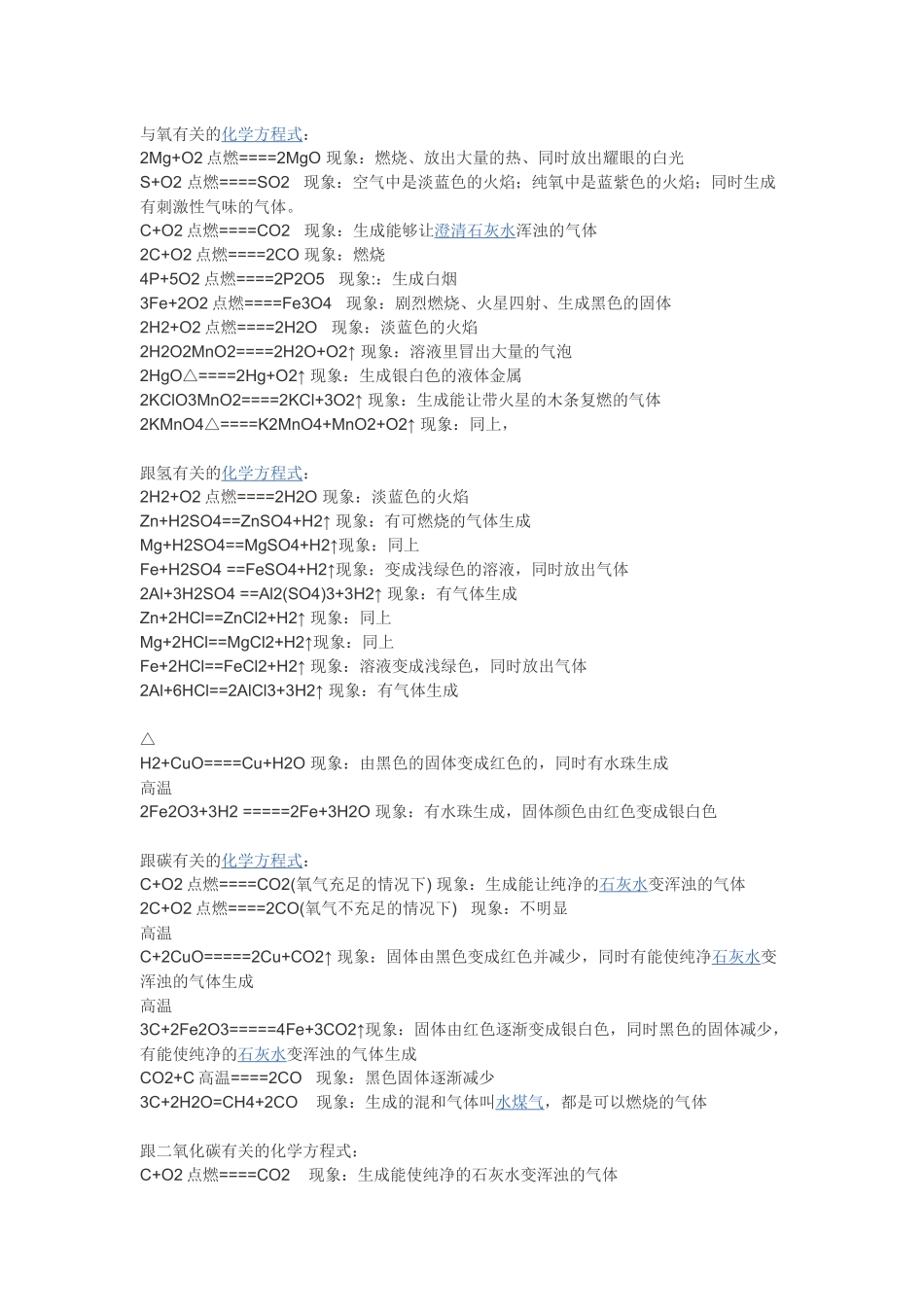 与氧有关的化学方程式：
2Mg+O2 点燃====2MgO 现象：燃烧、放出大量的热、同时放出耀眼的白光
S+O2 点燃====SO2 现象：空气中是淡蓝色的火焰；纯氧中是蓝紫色的火焰；同时生成有刺激性气味的气体。
C+O2 点燃====CO2 现象：生成能够让澄清石灰水浑浊的气体
2C+O2 点燃====2CO 现象：燃烧
4P+5O2 点燃====2P2O5 现象:：生成白烟
3Fe+2O2 点燃====Fe3O4 现象：剧烈燃烧、火星四射、生成黑色的固体
2H2+O2 点燃====2H2O 现象：淡蓝色的火焰
2H2O2MnO2====2H2O+O2↑ 现象：溶液里冒出大量的气泡
2HgO△====2Hg+O2↑ 现象：生成银白色的液体金属
2KClO3MnO2====2KCl+3O2↑ 现象：生成能让带火星的木条复燃的气体
2KMnO4△====K2MnO4+MnO2+O2↑ 现象：同上，

跟氢有关的化学方程式：
2H2+O2 点燃====2H2O 现象：淡蓝色的火焰
Zn+H2SO4==ZnSO4+H2↑ 现象：有可燃烧的气体生成
Mg+H2SO4==MgSO4+H2↑现象：同上
Fe+H2SO4 ==FeSO4+H2↑现象：变成浅绿色的溶液，同时放出气体
2Al+3H2SO4 ==Al2(SO4)3+3H2↑ 现象：有气体生成
Zn+2HCl==ZnCl2+H2↑ 现象：同上
Mg+2HCl==MgCl2+H2↑现象：同上
Fe+2HCl==FeCl2+H2↑ 现象：溶液变成浅绿色，同时放出气体
2Al+6HCl==2AlCl3+3H2↑ 现象：有气体生成

△
H2+CuO====Cu+H2O 现象：由黑色的固体变成红色的，同时有水珠生成
高温
2Fe2O3+3H2 =====2Fe+3H2O 现象：有水珠生成，固体颜色由红色变成银白色

跟碳有关的化学方程式：
C+O2 点燃====CO2(氧气充足的情况下) 现象：生成能让纯净的石灰水变浑浊的气体
2C+O2 点燃====2CO(氧气不充足的情况下) 现象：不明显
高温
C+2CuO=====2Cu+CO2↑ 现象：固体由黑色变成红色并减少，同时有能使纯净石灰水变浑浊的气体生成
高温
3C+2Fe2O3=====4Fe+3CO2↑现象：固体由红色逐渐变成银白色，同时黑色的固体减少，有能使纯净的石灰水变浑浊的气体生成
CO2+C 高温====2CO 现象：黑色固体逐渐减少
3C+2H2O=CH4+2CO 现象：生成的混和气体叫水煤气，都是可以燃烧的气体

跟二氧化碳有关的化学方程式：
C+O2 点燃====CO2 现象：生成能使纯净的石灰水变浑浊的气体